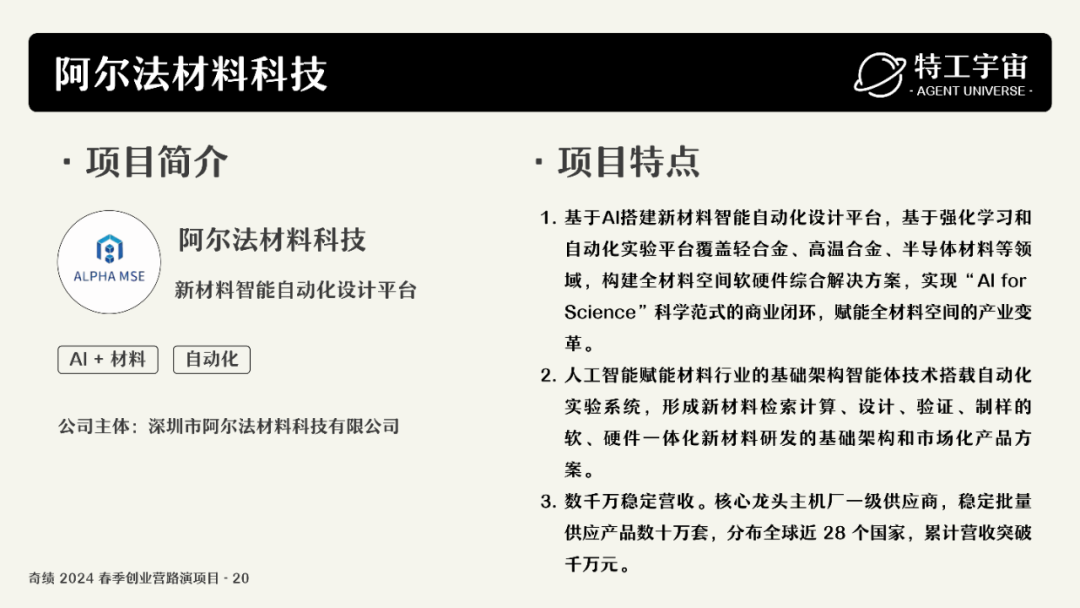 阿尔法材料科技

特工宇宙
- AGENT UNIVERSE -

· 项目简介

ALPHA MSE

阿尔法材料科技

新材料智能自动化设计平台

AI + 材料　自动化

公司主体：深圳市阿尔法材料科技有限公司

· 项目特点

1. 基于AI搭建新材料智能自动化设计平台，基于强化学习和自动化实验平台覆盖轻合金、高温合金、半导体材料等领域，构建全材料空间软硬件综合解决方案，实现“AI for Science”科学范式的商业闭环，赋能全材料空间的产业变革。

2. 人工智能赋能材料行业的基础架构智能体技术搭载自动化实验系统，形成新材料检索计算、设计、验证、制样的软、硬件一体化新材料研发的基础架构和市场化产品方案。

3. 数千万稳定营收。核心龙头主机厂一级供应商，稳定批量供应产品数十万套，分布全球近 28 个国家，累计营收突破千万元。

奇绩 2024 春季创业营路演项目 - 20